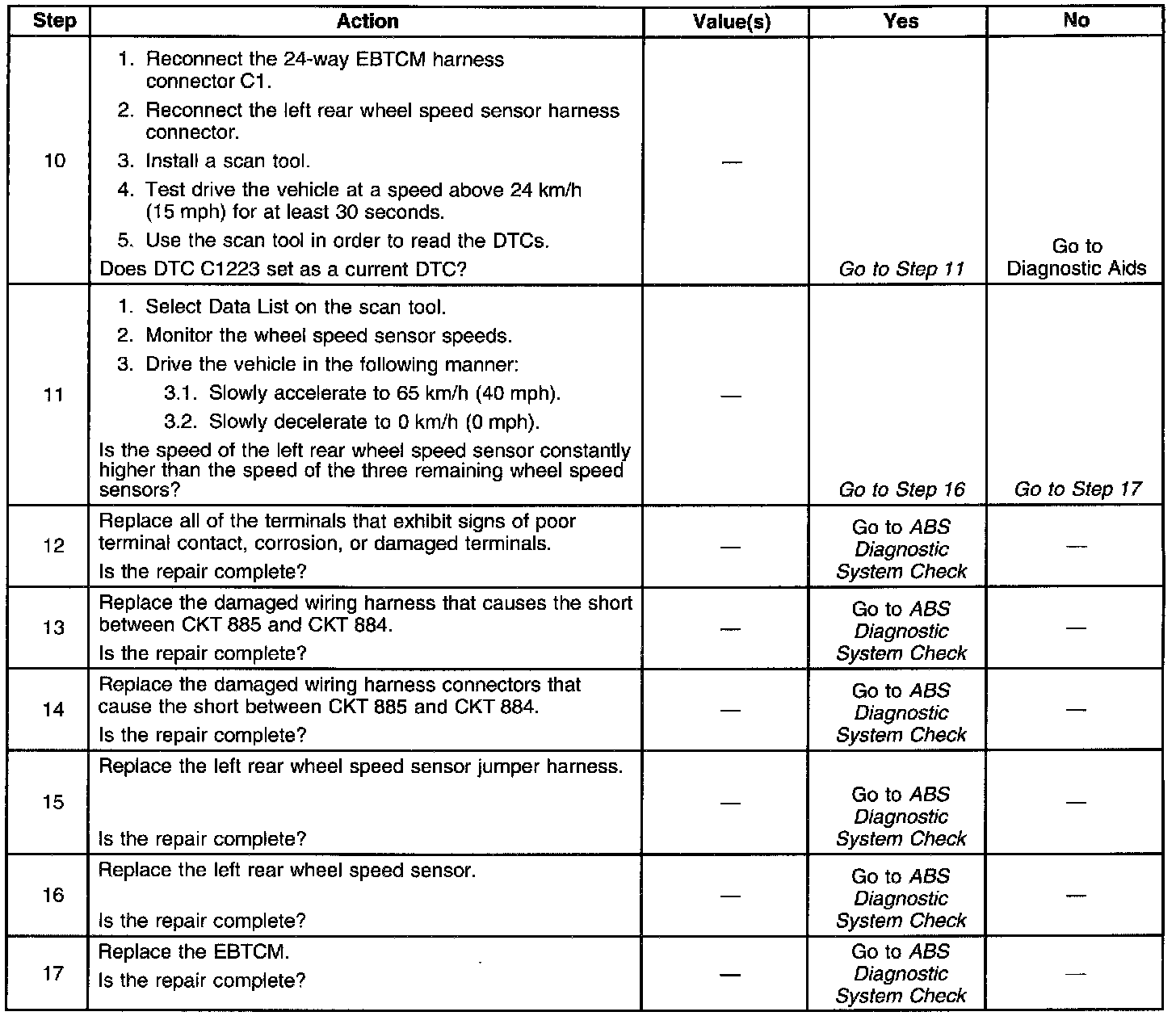 | Step | Action | Value(s) | Yes | No |
|---|---|---|---|---|
| 10 | 1. Reconnect the 24-way EBTCM harness connector C1. 2. Reconnect the left rear wheel speed sensor harness connector. 3. Install a scan tool. 4. Test drive the vehicle at a speed above 24 km/h (15 mph) for at least 30 seconds. 5. Use the scan tool in order to read the DTCs. Does DTC C1223 set as a current DTC? | — | Go to Step 11 | Go to Diagnostic Aids |
| 11 | 1. Select Data List on the scan tool. 2. Monitor the wheel speed sensor speeds. 3. Drive the vehicle in the following manner: 3.1. Slowly accelerate to 65 km/h (40 mph). 3.2. Slowly decelerate to 0 km/h (0 mph). Is the speed of the left rear wheel speed sensor constantly higher than the speed of the three remaining wheel speed sensors? | — | Go to Step 16 | Go to Step 17 |
| 12 | Replace all of the terminals that exhibit signs of poor terminal contact, corrosion, or damaged terminals. Is the repair complete? | — | Go to ABS Diagnostic System Check | — |
| 13 | Replace the damaged wiring harness that causes the short between CKT 885 and CKT 884. Is the repair complete? | — | Go to ABS Diagnostic System Check | — |
| 14 | Replace the damaged wiring harness connectors that cause the short between CKT 885 and CKT 884. Is the repair complete? | — | Go to ABS Diagnostic System Check | — |
| 15 | Replace the left rear wheel speed sensor jumper harness. Is the repair complete? | — | Go to ABS Diagnostic System Check | — |
| 16 | Replace the left rear wheel speed sensor. Is the repair complete? | — | Go to ABS Diagnostic System Check | — |
| 17 | Replace the EBTCM. Is the repair complete? | — | Go to ABS Diagnostic System Check | — |